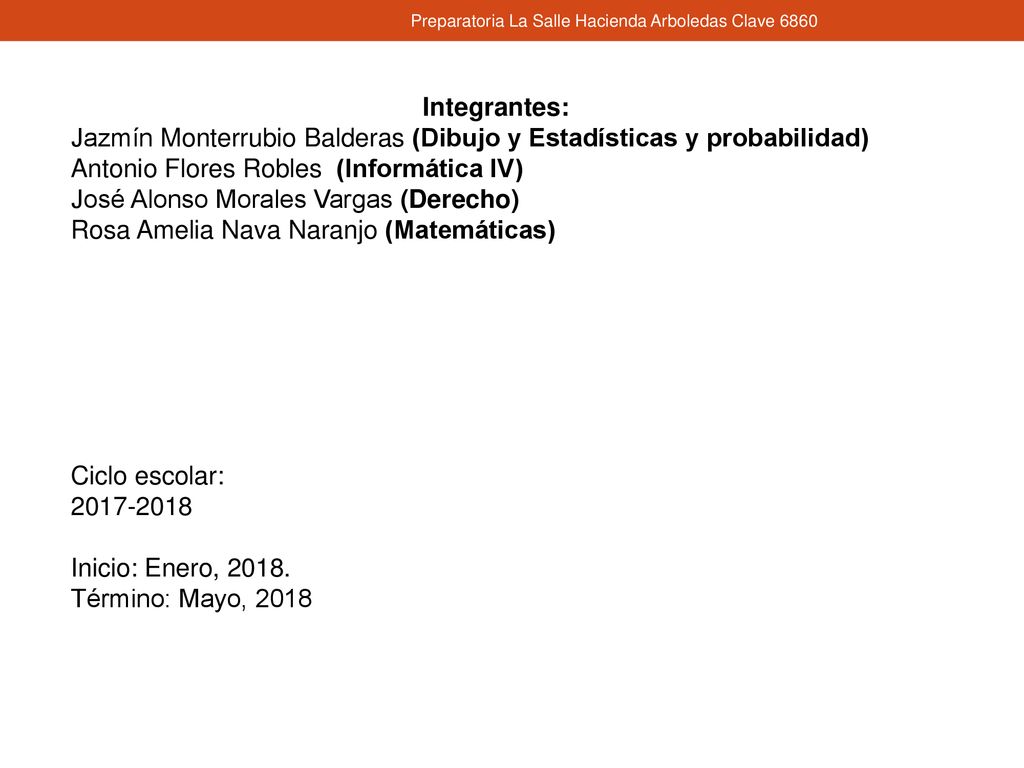 Preparatoria La Salle Hacienda Arboledas Clave 6860

Integrantes:
Jazmín Monterrubio Balderas (Dibujo y Estadísticas y probabilidad)
Antonio Flores Robles (Informática IV)
José Alonso Morales Vargas (Derecho)
Rosa Amelia Nava Naranjo (Matemáticas)

Ciclo escolar:
2017-2018

Inicio: Enero, 2018.
Término: Mayo, 2018